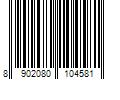 8 902080 104581